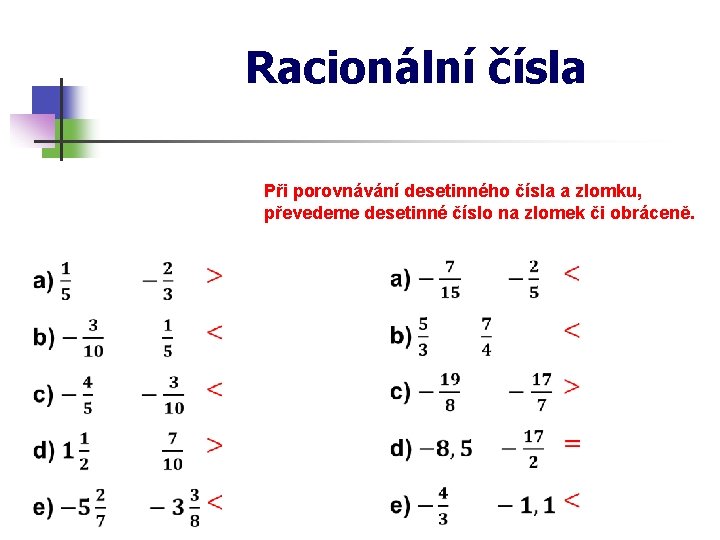 Racionální čísla

Při porovnávání desetinného čísla a zlomku, převedeme desetinné číslo na zlomek či obráceně.

a) $\frac{1}{5}$ $-\frac{2}{3}$ $>$

b) $-\frac{3}{10}$ $\frac{1}{5}$ $<$

c) $-\frac{4}{5}$ $-\frac{3}{10}$ $<$

d) $1\frac{1}{2}$ $\frac{7}{10}$ $>$

e) $-5\frac{2}{7}$ $-3\frac{3}{8}$ $<$

a) $-\frac{7}{15}$ $-\frac{2}{5}$ $<$

b) $\frac{5}{3}$ $\frac{7}{4}$ $<$

c) $-\frac{19}{8}$ $-\frac{17}{7}$ $>$

d) $-8,5$ $-\frac{17}{2}$ $=$

e) $-\frac{4}{3}$ $-1,1$ $<$